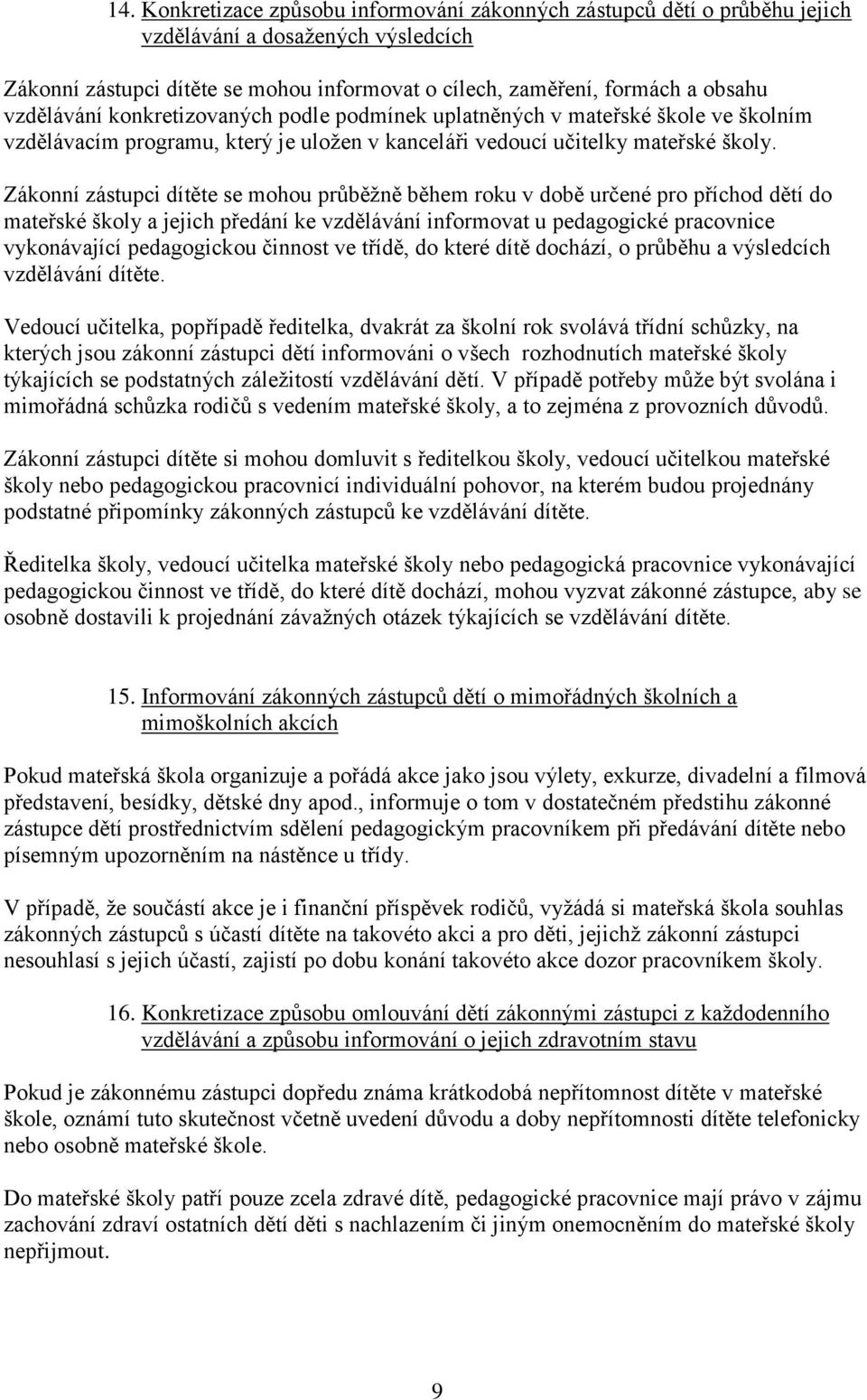 14. Konkretizace způsobu informování zákonných zástupců dětí o průběhu jejich vzdělávání a dosažených výsledcích

Zákonní zástupci dítěte se mohou informovat o cílech, zaměření, formách a obsahu vzdělávání konkretizovaných podle podmínek uplatněných v mateřské škole ve školním vzdělávacím programu, který je uložen v kanceláři vedoucí učitelky mateřské školy.

Zákonní zástupci dítěte se mohou průběžně během roku v době určené pro příchod dětí do mateřské školy a jejich předání ke vzdělávání informovat u pedagogické pracovnice vykonávající pedagogickou činnost ve třídě, do které dítě dochází, o průběhu a výsledcích vzdělávání dítěte.

Vedoucí učitelka, popřípadě ředitelka, dvakrát za školní rok svolává třídní schůzky, na kterých jsou zákonní zástupci dětí informováni o všech rozhodnutích mateřské školy týkajících se podstatných záležitostí vzdělávání dětí. V případě potřeby může být svolána i mimořádná schůzka rodičů s vedením mateřské školy, a to zejména z provozních důvodů.

Zákonní zástupci dítěte si mohou domluvit s ředitelkou školy, vedoucí učitelkou mateřské školy nebo pedagogickou pracovnicí individuální pohovor, na kterém budou projednány podstatné připomínky zákonných zástupců ke vzdělávání dítěte.

Ředitelka školy, vedoucí učitelka mateřské školy nebo pedagogická pracovnice vykonávající pedagogickou činnost ve třídě, do které dítě dochází, mohou vyzvat zákonné zástupce, aby se osobně dostavili k projednání závažných otázek týkajících se vzdělávání dítěte.

15. Informování zákonných zástupců dětí o mimořádných školních a mimoškolních akcích

Pokud mateřská škola organizuje a pořádá akce jako jsou výlety, exkurze, divadelní a filmová představení, besídky, dětské dny apod., informuje o tom v dostatečném předstihu zákonné zástupce dětí prostřednictvím sdělení pedagogickým pracovníkem při předávání dítěte nebo písemným upozorněním na nástěnce u třídy.

V případě, že součástí akce je i finanční příspěvek rodičů, vyžádá si mateřská škola souhlas zákonných zástupců s účastí dítěte na takovéto akci a pro děti, jejichž zákonní zástupci nesouhlasí s jejich účastí, zajistí po dobu konání takovéto akce dozor pracovníkem školy.

16. Konkretizace způsobu omlouvání dětí zákonnými zástupci z každodenního vzdělávání a způsobu informování o jejich zdravotním stavu

Pokud je zákonnému zástupci dopředu známa krátkodobá nepřítomnost dítěte v mateřské škole, oznámí tuto skutečnost včetně uvedení důvodu a doby nepřítomnosti dítěte telefonicky nebo osobně mateřské škole.

Do mateřské školy patří pouze zcela zdravé dítě, pedagogické pracovnice mají právo v zájmu zachování zdraví ostatních dětí děti s nachlazením či jiným onemocněním do mateřské školy nepřijmout.

9